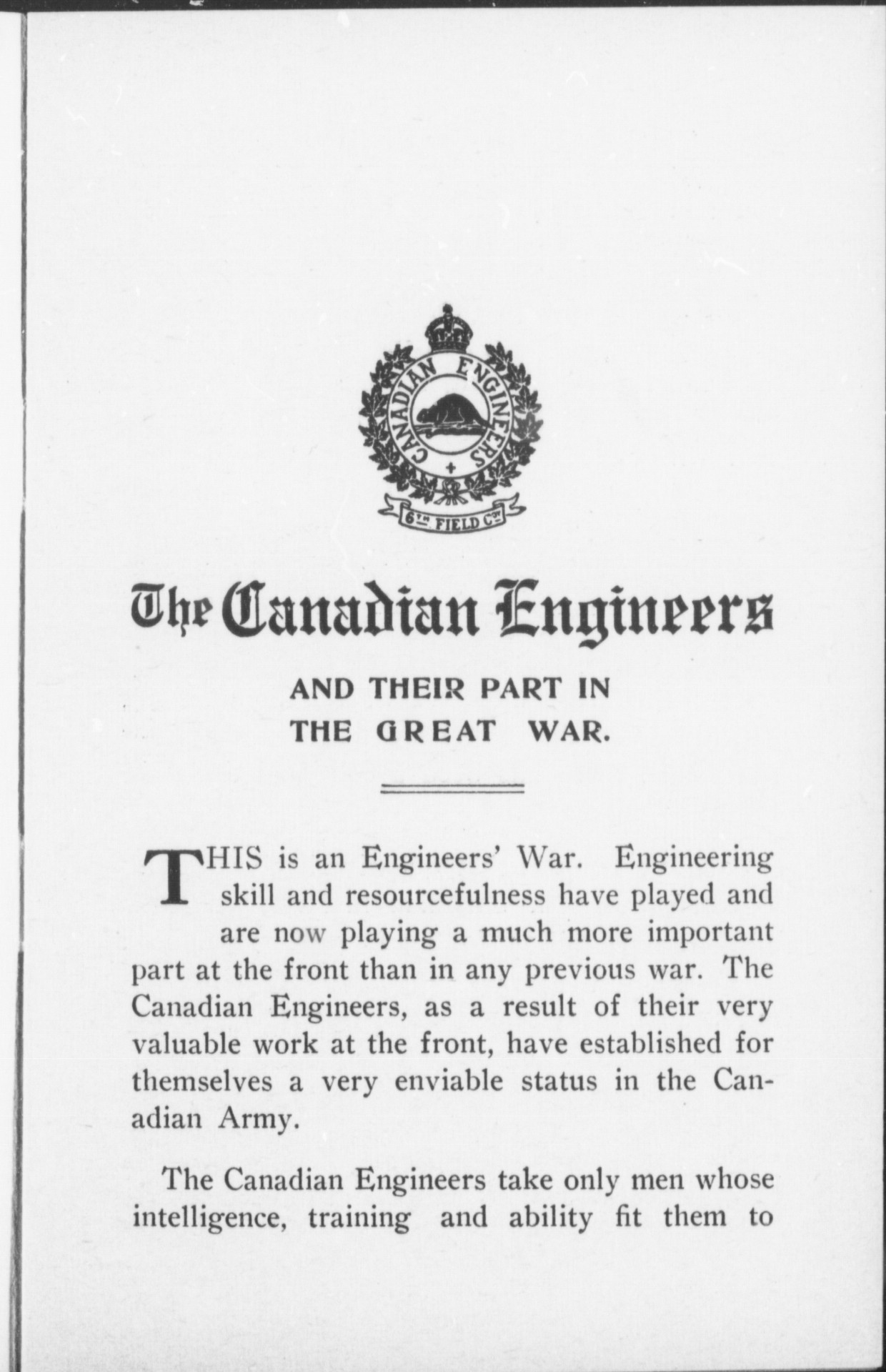 CANADIAN ENGINEERS

6TH FIELD CO.

The Canadian Engineers

AND THEIR PART IN THE GREAT WAR.

THIS is an Engineers' War. Engineering skill and resourcefulness have played and are now playing a much more important part at the front than in any previous war. The Canadian Engineers, as a result of their very valuable work at the front, have established for themselves a very enviable status in the Canadian Army.

The Canadian Engineers take only men whose intelligence, training and ability fit them to